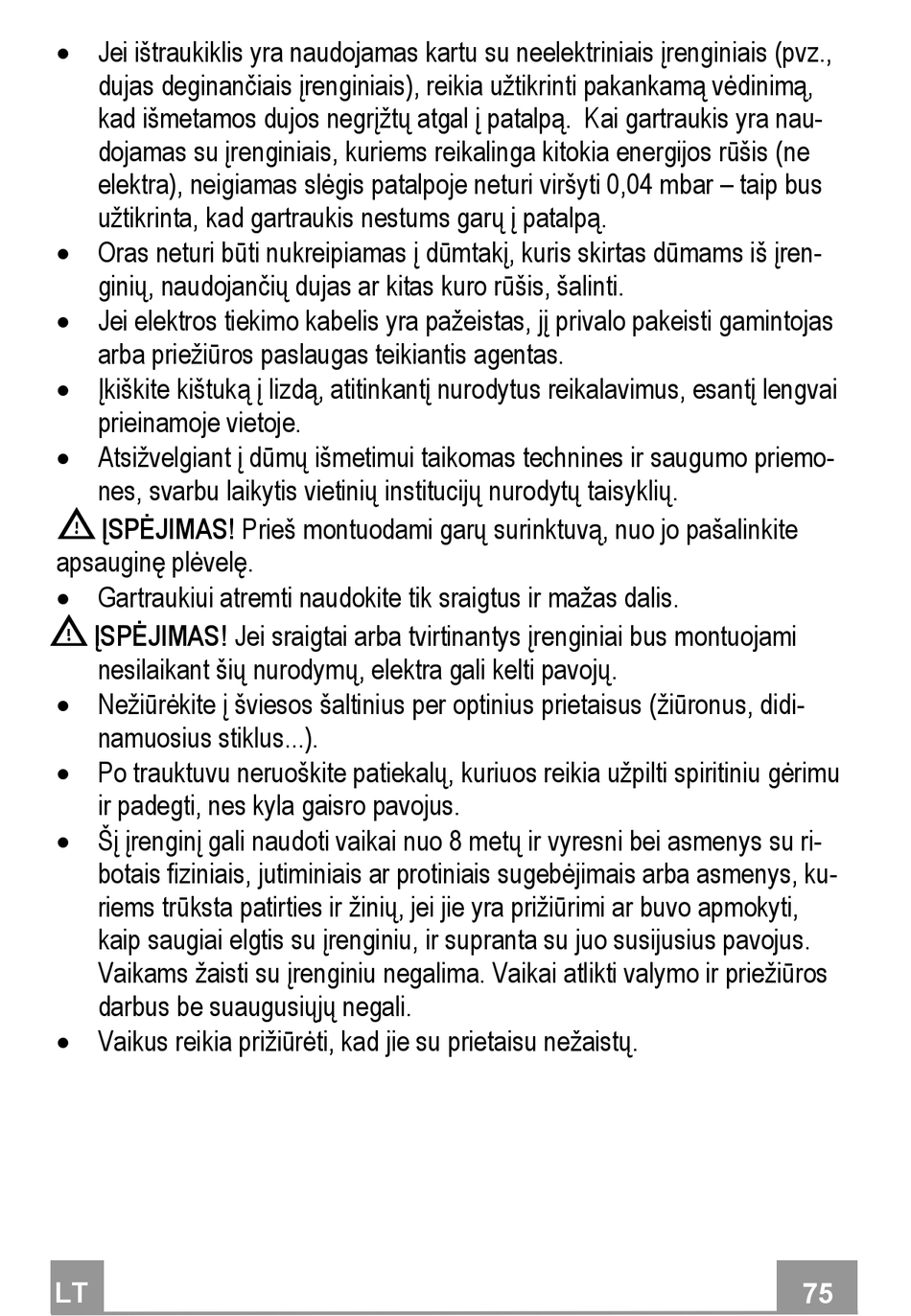 • Jei ištraukiklis yra naudojamas kartu su neelektriniais įrenginiais (pvz., dujas deginančiais įrenginiais), reikia užtikrinti pakankamą vėdinimą, kad išmetamos dujos negrįžtų atgal į patalpą. Kai gartraukis yra naudojamas su įrenginiais, kuriems reikalinga kitokia energijos rūšis (ne elektra), neigiamas slėgis patalpoje neturi viršyti 0,04 mbar – taip bus užtikrinta, kad gartraukis nestums garų į patalpą.
• Oras neturi būti nukreipiamas į dūmtakį, kuris skirtas dūmams iš įrenginių, naudojančių dujas ar kitas kuro rūšis, šalinti.
• Jei elektros tiekimo kabelis yra pažeistas, jį privalo pakeisti gamintojas arba priežiūros paslaugas teikiantis agentas.
• Įkiškite kištuką į lizdą, atitinkantį nurodytus reikalavimus, esantį lengvai prieinamoje vietoje.
• Atsižvelgiant į dūmų išmetimui taikomas technines ir saugumo priemones, svarbu laikytis vietinių institucijų nurodytų taisyklių.
ĮSPĖJIMAS! Prieš montuodami garų surinktuvą, nuo jo pašalinkite apsauginę plėvelę.
• Gartraukiui atremti naudokite tik sraigtus ir mažas dalis.
ĮSPĖJIMAS! Jei sraigtai arba tvirtinantys įrenginiai bus montuojami nesilaikant šių nurodymų, elektra gali kelti pavojų.
• Nežiūrėkite į šviesos šaltinius per optinius prietaisus (žiūronus, didinamuosius stiklus...).
• Po trauktuvu neruoškite patiekalų, kuriuos reikia užpilti spiritiniu gėrimu ir padegti, nes kyla gaisro pavojus.
• Šį įrenginį gali naudoti vaikai nuo 8 metų ir vyresni bei asmenys su ribotais fiziniais, jutiminiais ar protiniais sugebėjimais arba asmenys, kuriems trūksta patirties ir žinių, jei jie yra prižiūrimi ar buvo apmokyti, kaip saugiai elgtis su įrenginiu, ir supranta su juo susijusius pavojus. Vaikams žaisti su įrenginiu negalima. Vaikai atlikti valymo ir priežiūros darbus be suaugusiųjų negali.
• Vaikus reikia prižiūrėti, kad jie su prietaisu nežaistų.

LT 75